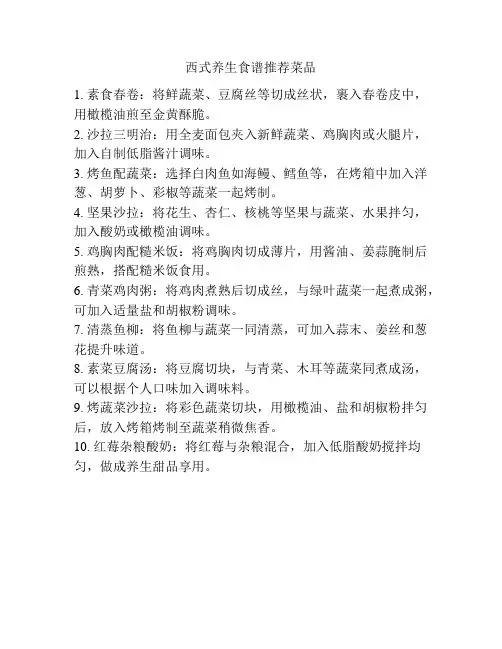 西式养生食谱推荐菜品

1. 素食春卷：将鲜蔬菜、豆腐丝等切成丝状，裹入春卷皮中，用橄榄油煎至金黄酥脆。

2. 沙拉三明治：用全麦面包夹入新鲜蔬菜、鸡胸肉或火腿片，加入自制低脂酱汁调味。

3. 烤鱼配蔬菜：选择白肉鱼如海鳗、鳕鱼等，在烤箱中加入洋葱、胡萝卜、彩椒等蔬菜一起烤制。

4. 坚果沙拉：将花生、杏仁、核桃等坚果与蔬菜、水果拌匀，加入酸奶或橄榄油调味。

5. 鸡胸肉配糙米饭：将鸡胸肉切成薄片，用酱油、姜蒜腌制后煎熟，搭配糙米饭食用。

6. 青菜鸡肉粥：将鸡肉煮熟后切成丝，与绿叶蔬菜一起煮成粥，可加入适量盐和胡椒粉调味。

7. 清蒸鱼柳：将鱼柳与蔬菜一同清蒸，可加入蒜末、姜丝和葱花提升味道。

8. 素菜豆腐汤：将豆腐切块，与青菜、木耳等蔬菜同煮成汤，可以根据个人口味加入调味料。

9. 烤蔬菜沙拉：将彩色蔬菜切块，用橄榄油、盐和胡椒粉拌匀后，放入烤箱烤制至蔬菜稍微焦香。

10. 红莓杂粮酸奶：将红莓与杂粮混合，加入低脂酸奶搅拌均匀，做成养生甜品享用。